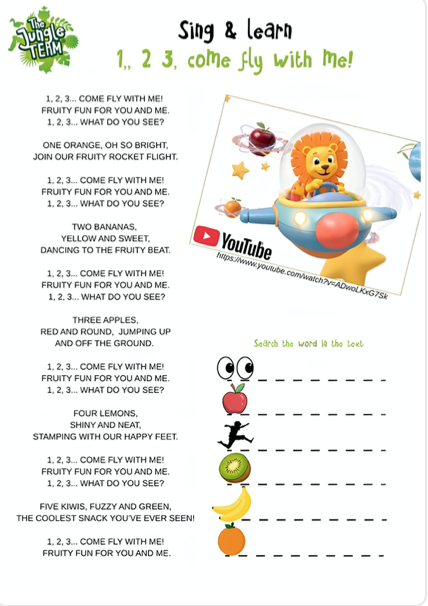 The Jungle TEAM

Sing & learn

1,, 2 3, come fly with me!

1, 2, 3... COME FLY WITH ME!
FRUITY FUN FOR YOU AND ME.
1, 2, 3... WHAT DO YOU SEE?

ONE ORANGE, OH SO BRIGHT,
JOIN OUR FRUITY ROCKET FLIGHT.

1, 2, 3... COME FLY WITH ME!
FRUITY FUN FOR YOU AND ME.
1, 2, 3... WHAT DO YOU SEE?

TWO BANANAS,
YELLOW AND SWEET,
DANCING TO THE FRUITY BEAT.

1, 2, 3... COME FLY WITH ME!
FRUITY FUN FOR YOU AND ME.
1, 2, 3... WHAT DO YOU SEE?

THREE APPLES,
RED AND ROUND, JUMPING UP
AND OFF THE GROUND.

1, 2, 3... COME FLY WITH ME!
FRUITY FUN FOR YOU AND ME.
1, 2, 3... WHAT DO YOU SEE?

FOUR LEMONS,
SHINY AND NEAT,
STAMPING WITH OUR HAPPY FEET.

1, 2, 3... COME FLY WITH ME!
FRUITY FUN FOR YOU AND ME.
1, 2, 3... WHAT DO YOU SEE?

FIVE KIWIS, FUZZY AND GREEN,
THE COOLEST SNACK YOU'VE EVER SEEN!

1, 2, 3... COME FLY WITH ME!
FRUITY FUN FOR YOU AND ME.

YouTube
https://www.youtube.com/watch?v=ADwoLKxG7Sk

Search the word in the text

____
____
____
____
____
____